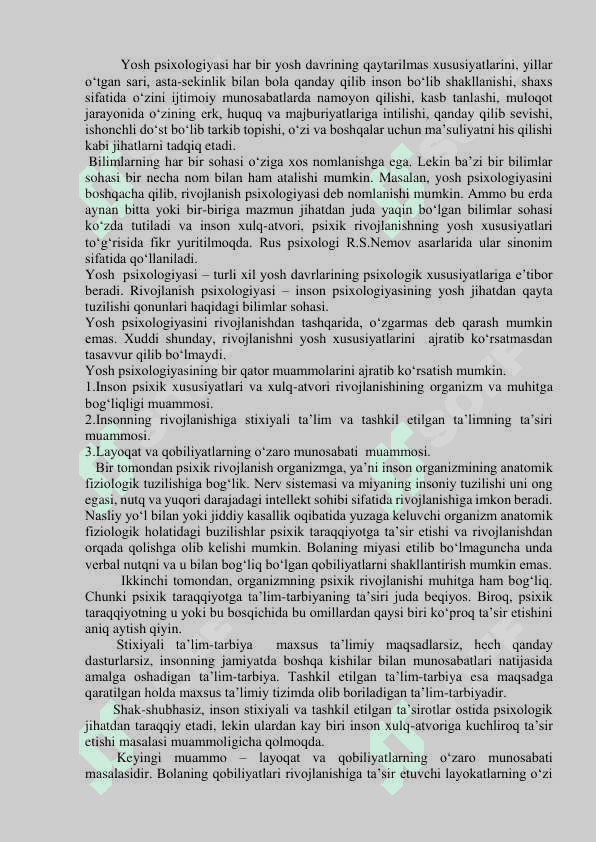 Yosh psixologiyasi har bir yosh davrining qaytarilmas xususiyatlarini, yillar o‘tgan sari, asta-sekinlik bilan bola qanday qilib inson bo‘lib shakllanishi, shaxs sifatida o‘zini ijtimoiy munosabatlarda namoyon qilishi, kasb tanlashi, muloqot jarayonida o‘zining erk, huquq va majburiyatlariga intilishi, qanday qilib sevishi, ishonchli do‘st bo‘lib tarkib topishi, o‘zi va boshqalar uchun ma’suliyatni his qilishi kabi jihatlarni tadqiq etadi.

Bilimlarning har bir sohasi o‘ziga xos nomlanishga ega. Lekin ba’zi bir bilimlar sohasi bir necha nom bilan ham atalishi mumkin. Masalan, yosh psixologiyasini boshqacha qilib, rivojlanish psixologiyasi deb nomlanishi mumkin. Ammo bu erda aynan bitta yoki bir-biriga mazmun jihatdan juda yaqin bo‘lgan bilimlar sohasi ko‘zda tutiladi va inson xulq-atvori, psixik rivojlanishning yosh xususiyatlari to‘g‘risida fikr yuritilmoqda. Rus psixologi R.S.Nemov asarlarida ular sinonim sifatida qo‘llaniladi.

Yosh psixologiyasi – turli xil yosh davrlarining psixologik xususiyatlariga e’tibor beradi. Rivojlanish psixologiyasi – inson psixologiyasining yosh jihatdan qayta tuzilishi qonunlari haqidagi bilimlar sohasi.

Yosh psixologiyasini rivojlanishdan tashqarida, o‘zgarmas deb qarash mumkin emas. Xuddi shunday, rivojlanishni yosh xususiyatlarini ajratib ko‘rsatmasdan tasavvur qilib bo‘lmaydi.

Yosh psixologiyasining bir qator muammolarini ajratib ko‘rsatish mumkin.

1.Inson psixik xususiyatlari va xulq-atvori rivojlanishining organizm va muhitga bog‘liqligi muammosi.

2.Insonning rivojlanishiga stixiyali ta’lim va tashkil etilgan ta’limning ta’siri muammosi.

3.Layoqat va qobiliyatlarning o‘zaro munosabati muammosi.

Bir tomondan psixik rivojlanish organizmga, ya’ni inson organizmining anatomik fiziologik tuzilishiga bog‘lik. Nerv sistemasi va miyaning insoniy tuzilishi uni ong egasi, nutq va yuqori darajadagi intellekt sohibi sifatida rivojlanishiga imkon beradi. Nasliy yo‘l bilan yoki jiddiy kasallik oqibatida yuzaga keluvchi organizm anatomik fiziologik holatidagi buzilishlar psixik taraqqiyotga ta’sir etishi va rivojlanishdan orqada qolishga olib kelishi mumkin. Bolaning miyasi etilib bo‘lmaguncha unda verbal nutqni va u bilan bog‘liq bo‘lgan qobiliyatlarni shakllantirish mumkin emas.

Ikkinchi tomondan, organizmning psixik rivojlanishi muhitga ham bog‘liq. Chunki psixik taraqqiyotga ta’lim-tarbiyaning ta’siri juda beqiyos. Biroq, psixik taraqqiyotning u yoki bu bosqichida bu omillardan qaysi biri ko‘proq ta’sir etishini aniq aytish qiyin.

Stixiyali ta’lim-tarbiya maxsus ta’limiy maqsadlarsiz, hech qanday dasturlarsiz, insonning jamiyatda boshqa kishilar bilan munosabatlari natijasida amalga oshadigan ta’lim-tarbiya. Tashkil etilgan ta’lim-tarbiya esa maqsadga qaratilgan holda maxsus ta’limiy tizimda olib boriladigan ta’lim-tarbiyadir.

Shak-shubhasiz, inson stixiyali va tashkil etilgan ta’sirotlar ostida psixologik jihatdan taraqqiy etadi, lekin ulardan kay biri inson xulq-atvoriga kuchliroq ta’sir etishi masalasi muammoligicha qolmoqda.

Keyingi muammo – layoqat va qobiliyatlarning o‘zaro munosabati masalasidir. Bolaning qobiliyatlari rivojlanishiga ta’sir etuvchi layokatlarning o‘zi